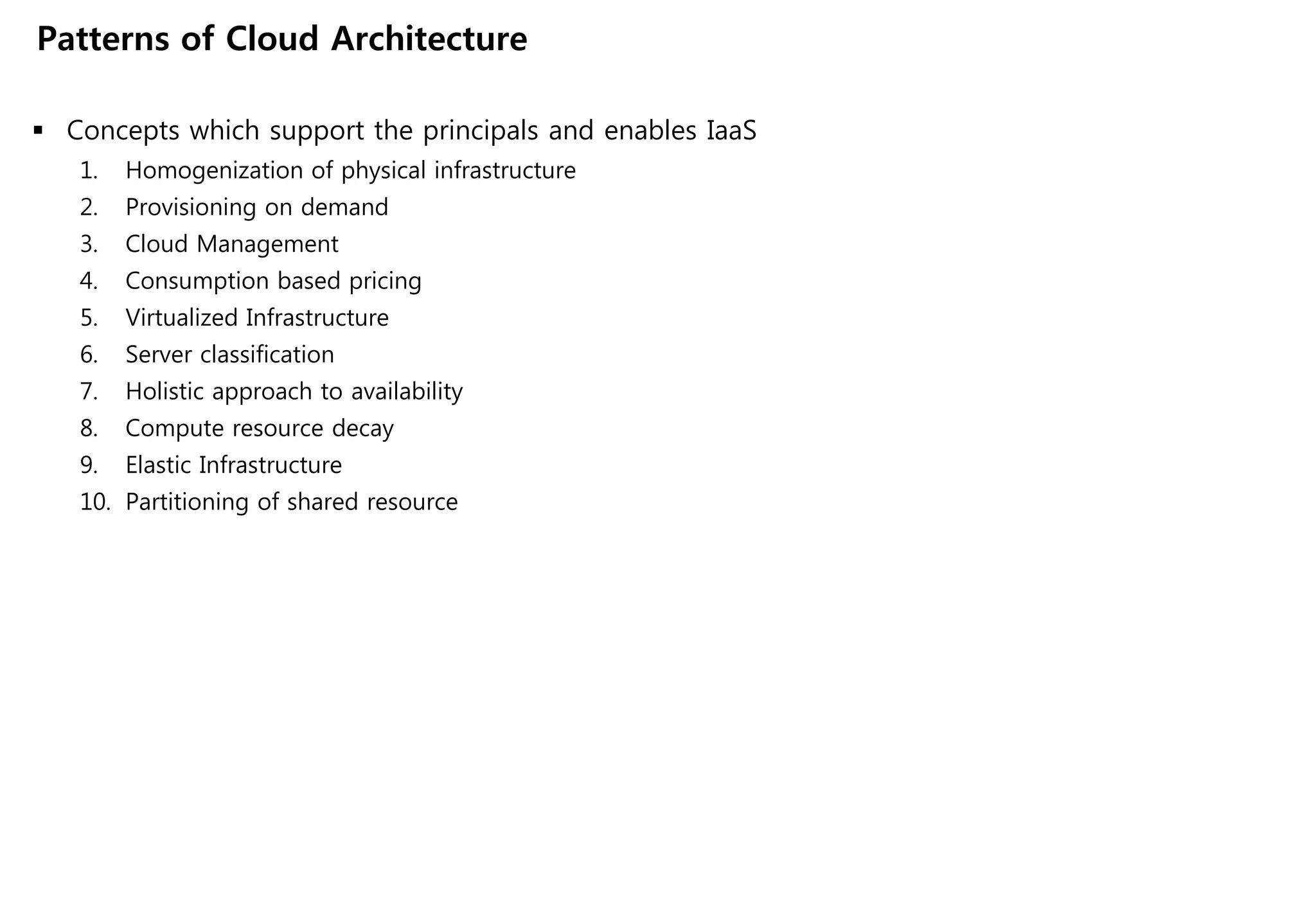 Patterns of Cloud Architecture

▪ Concepts which support the principals and enables IaaS

1. Homogenization of physical infrastructure
2. Provisioning on demand
3. Cloud Management
4. Consumption based pricing
5. Virtualized Infrastructure
6. Server classification
7. Holistic approach to availability
8. Compute resource decay
9. Elastic Infrastructure
10. Partitioning of shared resource